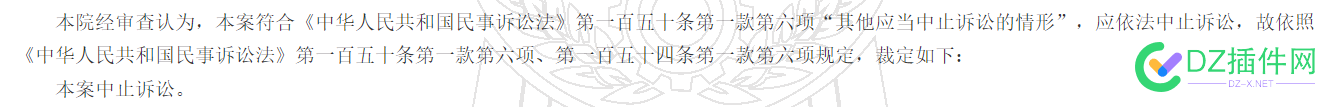 本院经审查认为，本案符合《中华人民共和国民事诉讼法》第一百五十条第一款第六项“其他应当中止诉讼的情形”，应依法中止诉讼，故依照《中华人民共和国民事诉讼法》第一百五十条第一款第六项、第一百五十四条第一款第六项规定，裁定如下：

本案中止诉讼。

DZ插件网
DZ-X.NET